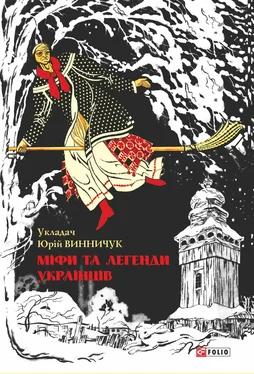 Укладач
Юрій ВИННИЧУК

МІФИ ТА ЛЕГЕНДИ УКРАЇНЦІВ

FOLIO